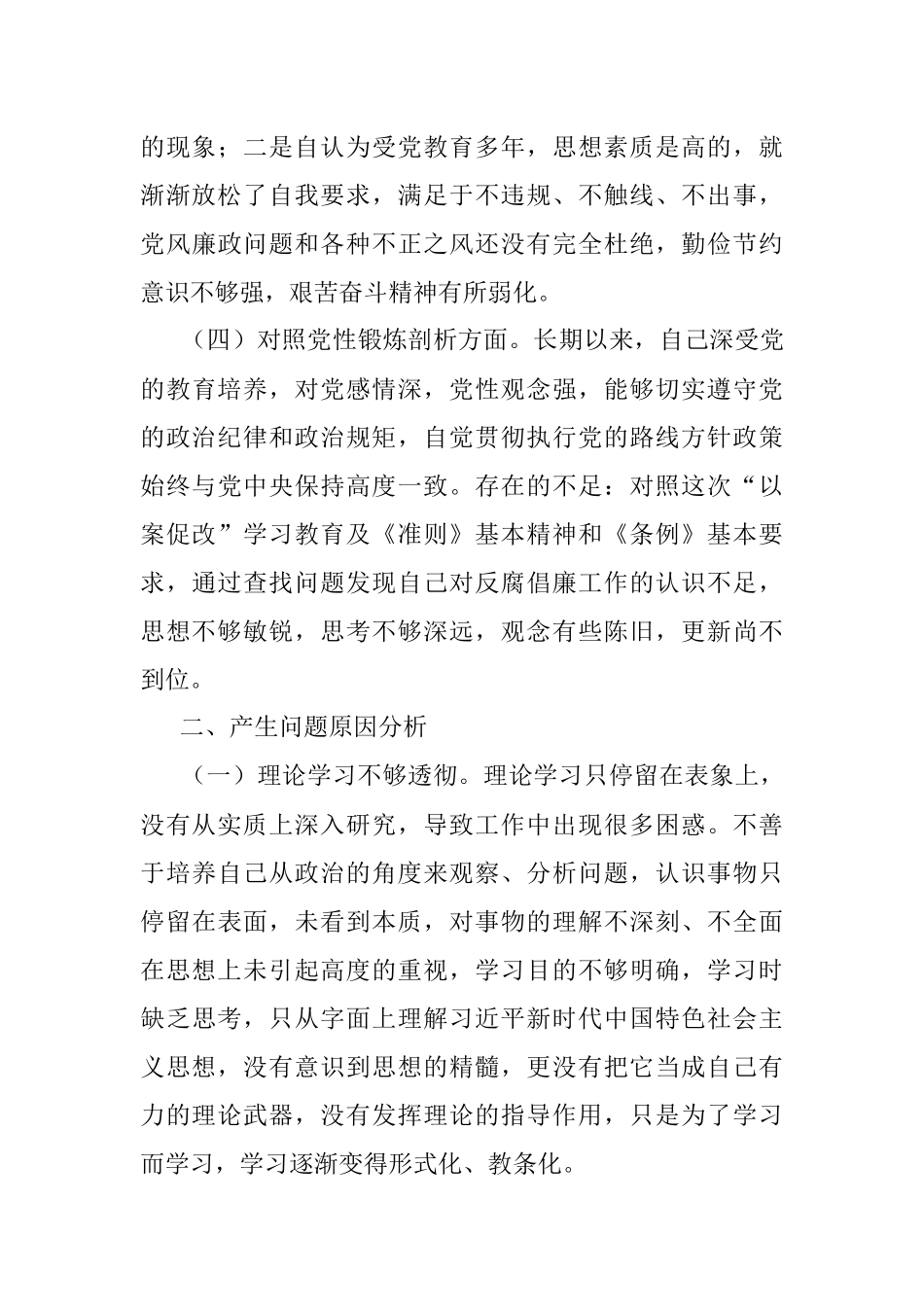 的现象；二是自认为受党教育多年，思想素质是高的，就渐渐放松了自我要求，满足于不违规、不触线、不出事，党风廉政问题和各种不正之风还没有完全杜绝，勤俭节约意识不够强，艰苦奋斗精神有所弱化。

（四）对照党性锻炼剖析方面。长期以来，自己深受党的教育培养，对党感情深，党性观念强，能够切实遵守党的政治纪律和政治规矩，自觉贯彻执行党的路线方针政策始终与党中央保持高度一致。存在的不足：对照这次“以案促改”学习教育及《准则》基本精神和《条例》基本要求，通过查找问题发现自己对反腐倡廉工作的认识不足，思想不够敏锐，思考不够深远，观念有些陈旧，更新尚不到位。

二、产生问题原因分析

（一）理论学习不够透彻。理论学习只停留在表象上，没有从实质上深入研究，导致工作中出现很多困惑。不善于培养自己从政治的角度来观察、分析问题，认识事物只停留在表面，未看到本质，对事物的理解不深刻、不全面在思想上未引起高度的重视，学习目的不够明确，学习时缺乏思考，只从字面上理解习近平新时代中国特色社会主义思想，没有意识到思想的精髓，更没有把它当成自己有力的理论武器，没有发挥理论的指导作用，只是为了学习而学习，学习逐渐变得形式化、教条化。